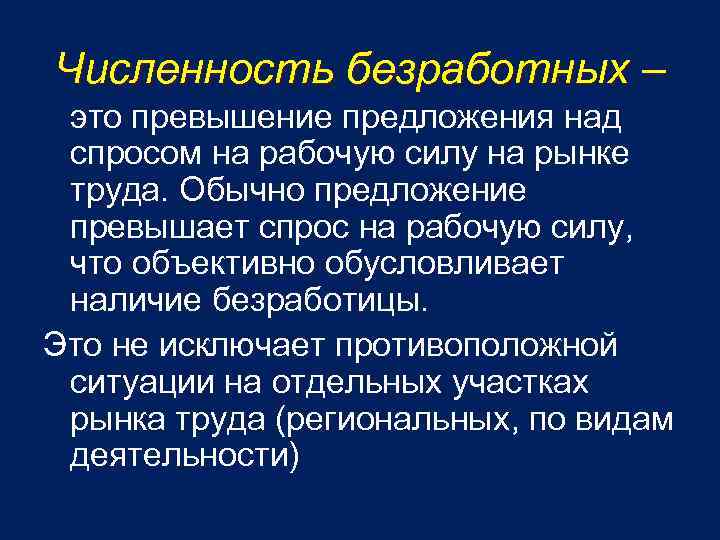 Численность безработных – это превышение предложения над спросом на рабочую силу на рынке труда. Обычно предложение превышает спрос на рабочую силу, что объективно обусловливает наличие безработицы.

Это не исключает противоположной ситуации на отдельных участках рынка труда (региональных, по видам деятельности)